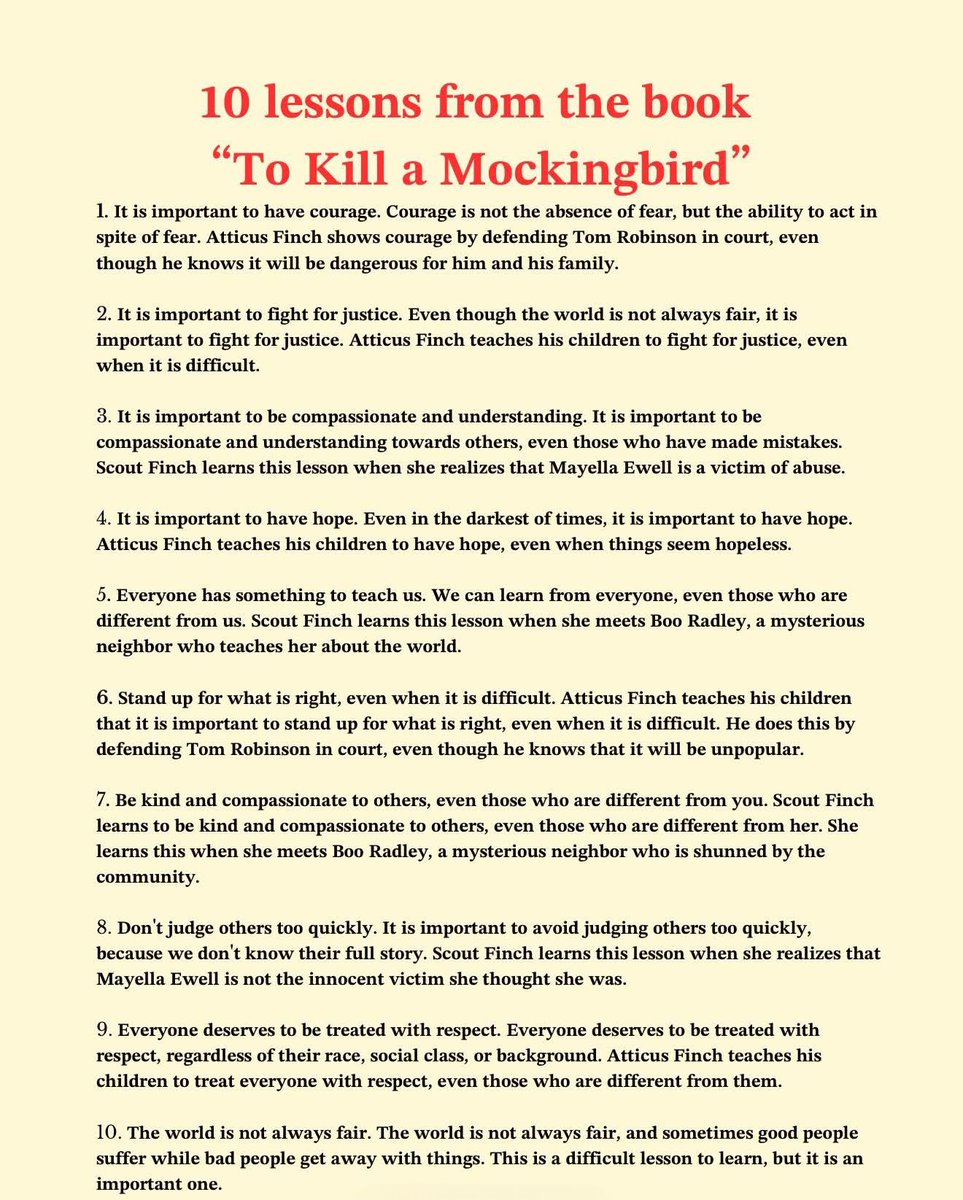 10 lessons from the book
“To Kill a Mockingbird”

1. It is important to have courage. Courage is not the absence of fear, but the ability to act in spite of fear. Atticus Finch shows courage by defending Tom Robinson in court, even though he knows it will be dangerous for him and his family.

2. It is important to fight for justice. Even though the world is not always fair, it is important to fight for justice. Atticus Finch teaches his children to fight for justice, even when it is difficult.

3. It is important to be compassionate and understanding. It is important to be compassionate and understanding towards others, even those who have made mistakes. Scout Finch learns this lesson when she realizes that Mayella Ewell is a victim of abuse.

4. It is important to have hope. Even in the darkest of times, it is important to have hope. Atticus Finch teaches his children to have hope, even when things seem hopeless.

5. Everyone has something to teach us. We can learn from everyone, even those who are different from us. Scout Finch learns this lesson when she meets Boo Radley, a mysterious neighbor who teaches her about the world.

6. Stand up for what is right, even when it is difficult. Atticus Finch teaches his children that it is important to stand up for what is right, even when it is difficult. He does this by defending Tom Robinson in court, even though he knows that it will be unpopular.

7. Be kind and compassionate to others, even those who are different from you. Scout Finch learns to be kind and compassionate to others, even those who are different from her. She learns this when she meets Boo Radley, a mysterious neighbor who is shunned by the community.

8. Don't judge others too quickly. It is important to avoid judging others too quickly, because we don't know their full story. Scout Finch learns this lesson when she realizes that Mayella Ewell is not the innocent victim she thought she was.

9. Everyone deserves to be treated with respect. Everyone deserves to be treated with respect, regardless of their race, social class, or background. Atticus Finch teaches his children to treat everyone with respect, even those who are different from them.

10. The world is not always fair. The world is not always fair, and sometimes good people suffer while bad people get away with things. This is a difficult lesson to learn, but it is an important one.